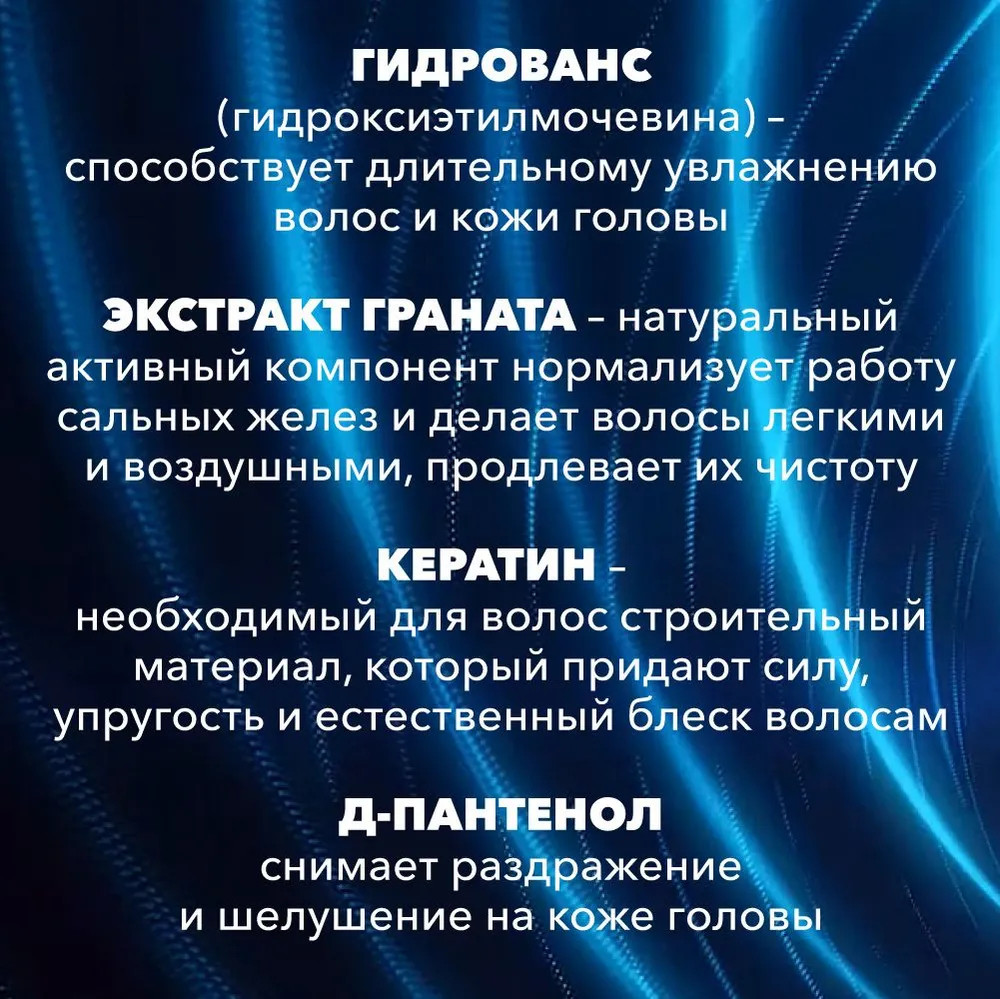 ГИДРОВАНС

(гидроксиэтилмочевина) - способствует длительному увлажнению волос и кожи головы

ЭКСТРАКТ ГРАНАТА - натуральный активный компонент нормализует работу сальных желез и делает волосы легкими и воздушными, продлевает их чистоту

КЕРАТИН - необходимый для волос строительный материал, который придают силу, упругость и естественный блеск волосам

Д-ПАНТЕНОЛ

снимает раздражение и шелушение на коже головы